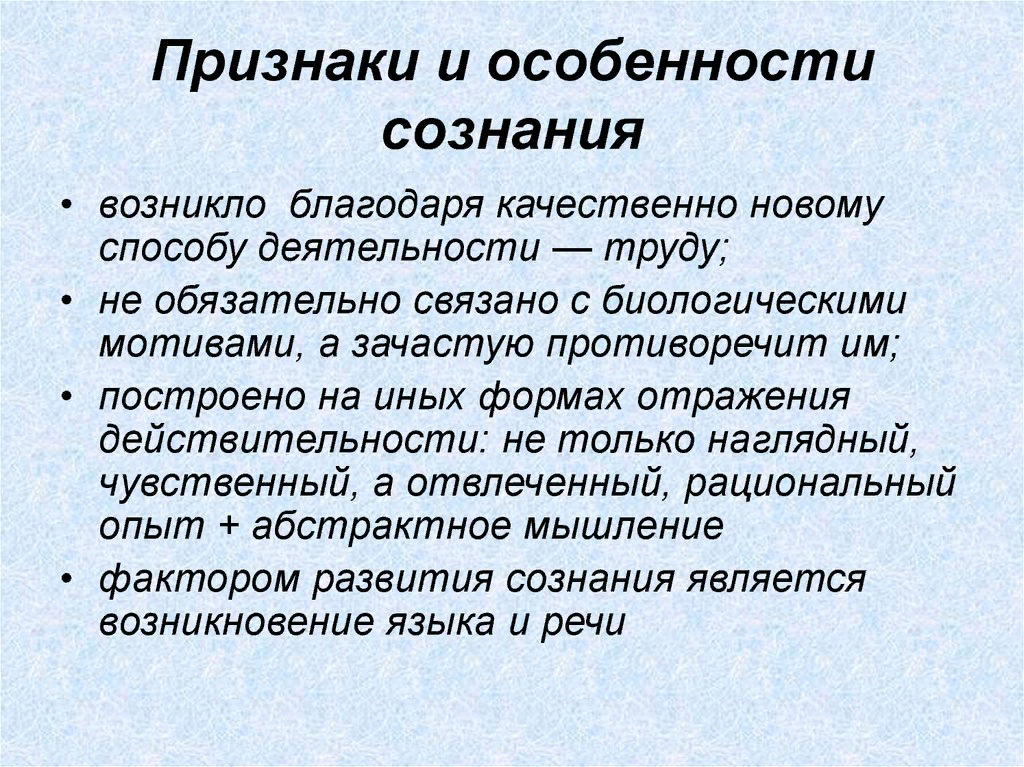 Признаки и особенности сознания

• возникло благодаря качественно новому способу деятельности — труду;
• не обязательно связано с биологическими мотивами, а зачастую противоречит им;
• построено на иных формах отражения действительности: не только наглядный, чувственный, а отвлеченный, рациональный опыт + абстрактное мышление
• фактором развития сознания является возникновение языка и речи